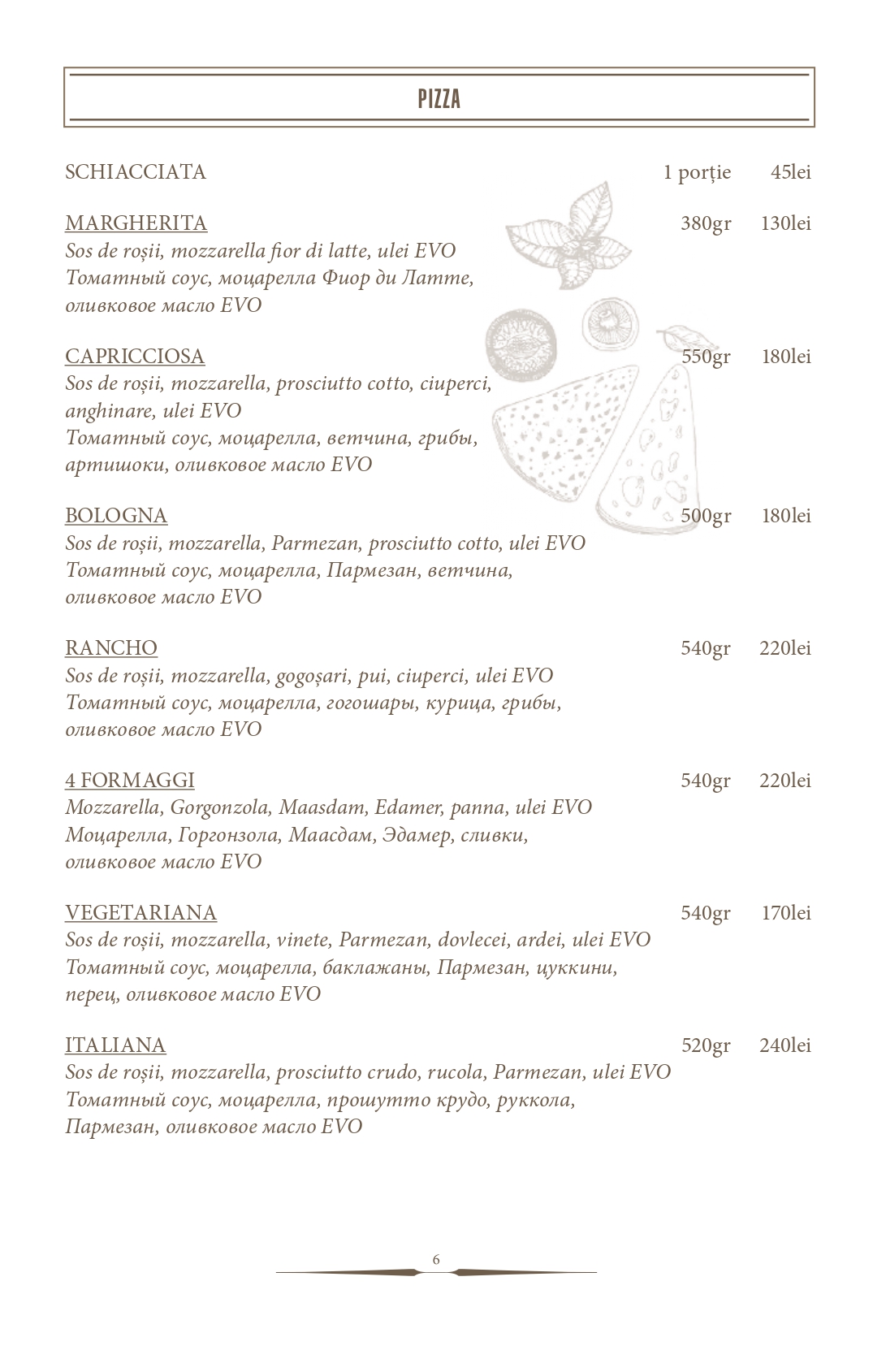 PIZZA

SCHIACCIATA 1 porție 45lei

MARGHERITA 380gr 130lei
Sos de roșii, mozzarella fior di latte, ulei EVO
Томатный соус, моцарелла Фиор ди Латте, оливковое масло EVO

CAPRICCIOSA 550gr 180lei
Sos de roșii, mozzarella, prosciutto cotto, ciuperci, anghinare, ulei EVO
Томатный соус, моцарелла, ветчина, грибы, артишоки, оливковое масло EVO

BOLOGNA 500gr 180lei
Sos de roșii, mozzarella, Parmezan, prosciutto cotto, ulei EVO
Томатный соус, моцарелла, Пармезан, ветчина, оливковое масло EVO

RANCHO 540gr 220lei
Sos de roșii, mozzarella, gogoșari, pui, ciuperci, ulei EVO
Томатный соус, моцарелла, гогошары, курица, грибы, оливковое масло EVO

4 FORMAGGI 540gr 220lei
Mozzarella, Gorgonzola, Maasdam, Edamer, panna, ulei EVO
Моцарелла, Горгонзола, Маасдам, Эдамер, сливки, оливковое масло EVO

VEGETARIANA 540gr 170lei
Sos de roșii, mozzarella, vinete, Parmezan, dovlecei, ardei, ulei EVO
Томатный соус, моцарелла, баклажаны, Пармезан, цуккини, перец, оливковое масло EVO

ITALIANA 520gr 240lei
Sos de roșii, mozzarella, prosciutto crudo, rucola, Parmezan, ulei EVO
Томатный соус, моцарелла, прошутто крудо, руккола, Пармезан, оливковое масло EVO

6